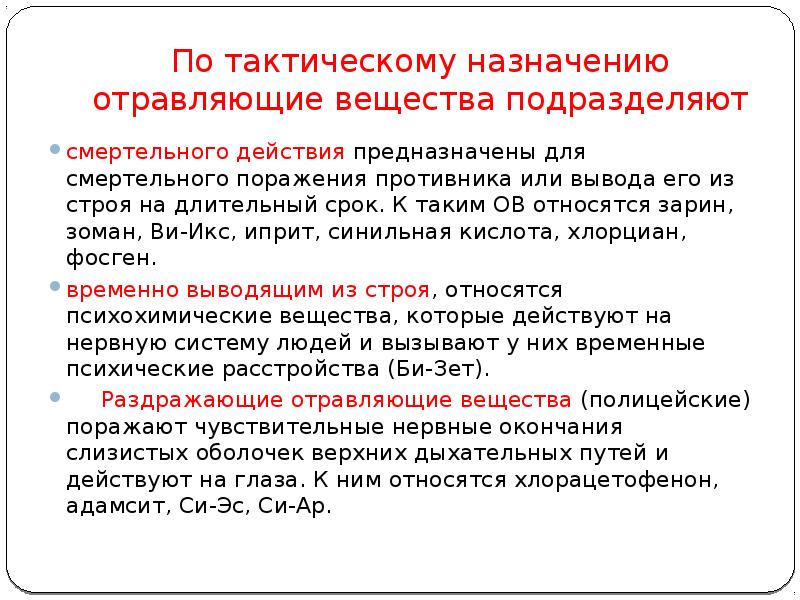 По тактическому назначению отравляющие вещества подразделяют

смертельного действия предназначены для смертельного поражения противника или вывода его из строя на длительный срок. К таким ОВ относятся зарин, зоман, Ви-Икс, иприт, синильная кислота, хлорциан, фосген.

временно выводящим из строя, относятся психохимические вещества, которые действуют на нервную систему людей и вызывают у них временные психические расстройства (Би-Зет).

Раздражающие отравляющие вещества (полицейские) поражают чувствительные нервные окончания слизистых оболочек верхних дыхательных путей и действуют на глаза. К ним относятся хлорацетофенон, адамсит, Си-Эс, Си-Ар.